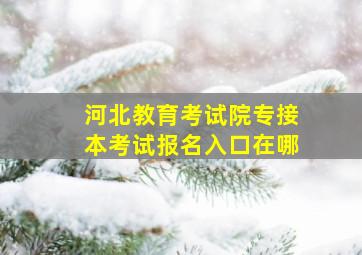 河北教育考试院专接本考试报名入口在哪